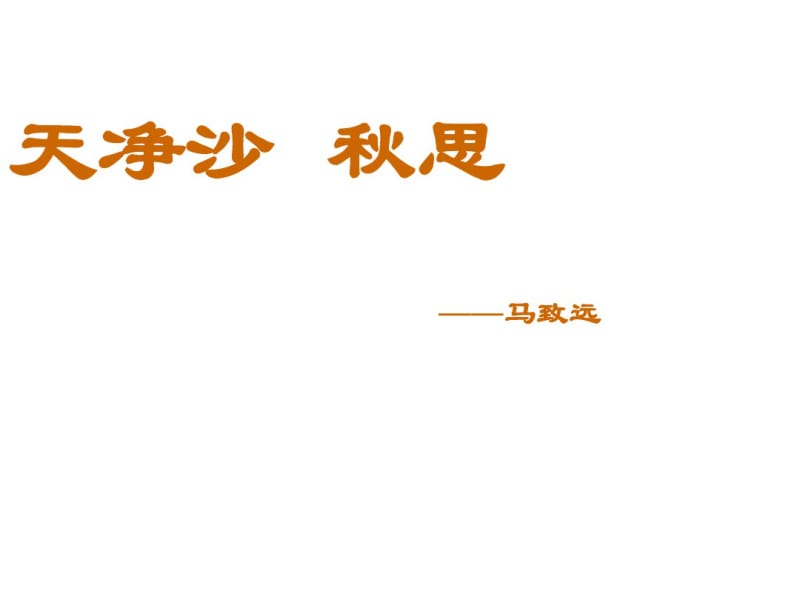 天净沙 秋思

——马致远